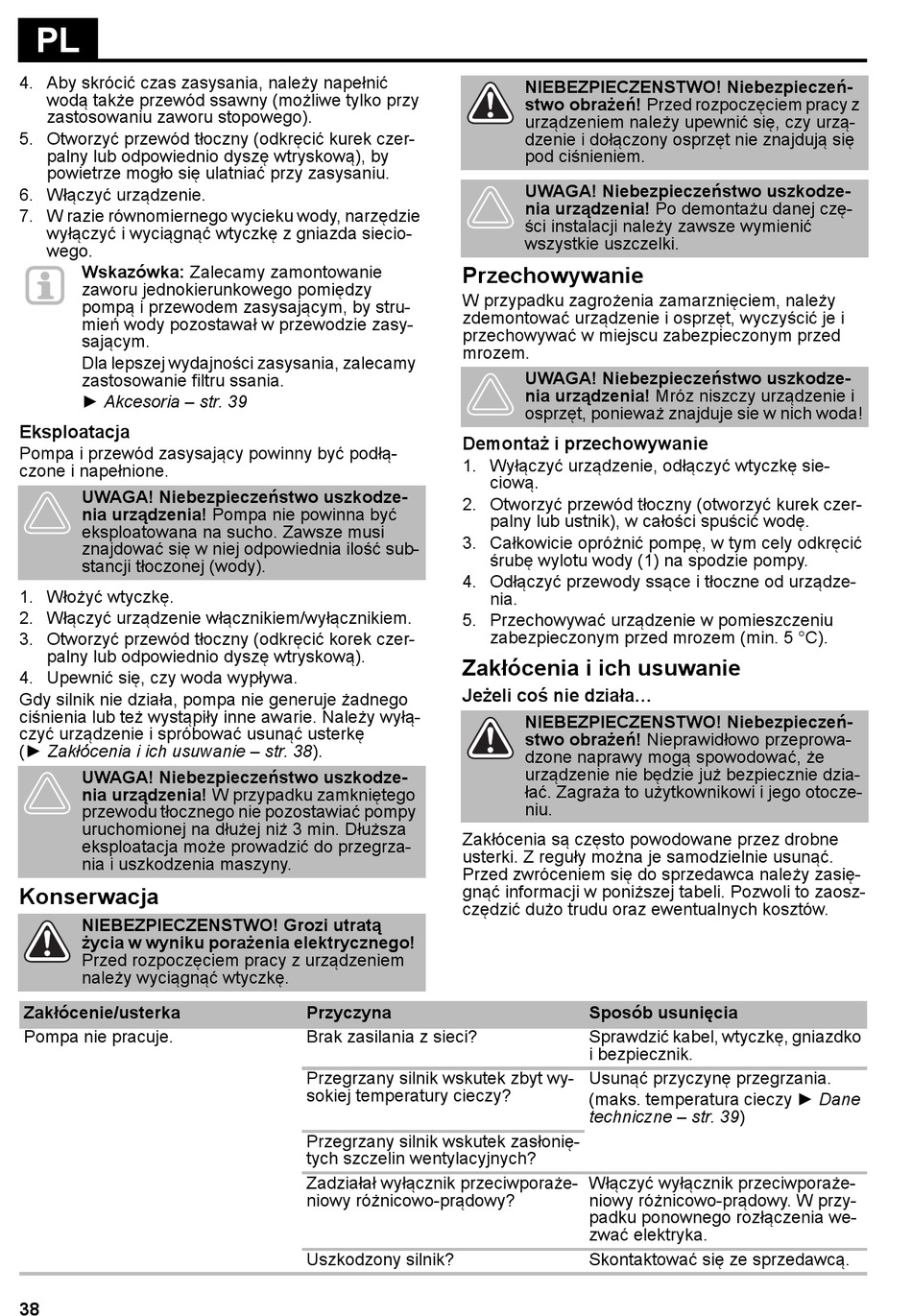 PL

4. Aby skrócić czas zasysania, należy napełnić wodą także przewód ssawny (możliwe tylko przy zastosowaniu zaworu stopowego).
5. Otworzyć przewód tłoczny (odkręcić kurek czerpalny lub odpowiednio dyszę wtryskową), by powietrze mogło się ulatniać przy zasysaniu.
6. Włączyć urządzenie.
7. W razie równomiernego wycieku wody, narzędzie wyłączyć i wyciągnąć wtyczkę z gniazda sieciowego.

Wskazówka: Zalecamy zamontowanie zaworu jednokierunkowego pomiędzy pompą i przewodem zasysającym, by strumień wody pozostawał w przewodzie zasysającym.

Dla lepszej wydajności zasysania, zalecamy zastosowanie filtru ssania.

► Akcesoria – str. 39

Eksploatacja
Pompa i przewód zasysający powinny być podłączone i napełnione.

UWAGA! Niebezpieczeństwo uszkodzenia urządzenia! Pompa nie powinna być eksploatowana na sucho. Zawsze musi znajdować się w niej odpowiednia ilość substancji tłoczonej (wody).

1. Włożyć wtyczkę.
2. Włączyć urządzenie włącznikiem/wyłącznikiem.
3. Otworzyć przewód tłoczny (odkręcić korek czerpalny lub odpowiednio dyszę wtryskową).
4. Upewnić się, czy woda wypływa.

Gdy silnik nie działa, pompa nie generuje żadnego ciśnienia lub też wystąpiły inne awarie. Należy wyłączyć urządzenie i spróbować usunąć usterkę (► Zakłócenia i ich usuwanie – str. 38).

UWAGA! Niebezpieczeństwo uszkodzenia urządzenia! W przypadku zamkniętego przewodu tłocznego nie pozostawiać pompy uruchomionej na dłużej niż 3 min. Dłuższa eksploatacja może prowadzić do przegrzania i uszkodzenia maszyny.

Konserwacja

NIEBEZPIECZENSTWO! Grozi utratą życia w wyniku porażenia elektrycznego! Przed rozpoczęciem pracy z urządzeniem należy wyciągnąć wtyczkę.

NIEBEZPIECZENSTWO! Niebezpieczeństwo obrażeń! Przed rozpoczęciem pracy z urządzeniem należy upewnić się, czy urządzenie i dołączony osprzęt nie znajdują się pod ciśnieniem.

UWAGA! Niebezpieczeństwo uszkodzenia urządzenia! Po demontażu danej części instalacji należy zawsze wymienić wszystkie uszczelki.

Przechowywanie
W przypadku zagrożenia zamarznięciem, należy zdemontować urządzenie i osprzęt, wyczyścić je i przechowywać w miejscu zabezpieczonym przed mrozem.

UWAGA! Niebezpieczeństwo uszkodzenia urządzenia! Mróz niszczy urządzenie i osprzęt, ponieważ znajduje sie w nich woda!

Demontaż i przechowywanie
1. Wyłączyć urządzenie, odłączyć wtyczkę sieciową.
2. Otworzyć przewód tłoczny (otworzyć kurek czerpalny lub ustnik), w całości spuścić wodę.
3. Całkowicie opróżnić pompę, w tym cely odkręcić śrubę wylotu wody (1) na spodzie pompy.
4. Odłączyć przewody ssące i tłoczne od urządzenia.
5. Przechowywać urządzenie w pomieszczeniu zabezpieczonym przed mrozem (min. 5 °C).

Zakłócenia i ich usuwanie
Jeżeli coś nie działa…

NIEBEZPIECZENSTWO! Niebezpieczeństwo obrażeń! Nieprawidłowo przeprowadzone naprawy mogą spowodować, że urządzenie nie będzie już bezpiecznie działać. Zagraża to użytkownikowi i jego otoczeniu.

Zakłócenia są często powodowane przez drobne usterki. Z reguły można je samodzielnie usunąć. Przed zwróceniem się do sprzedawca należy zasięgnąć informacji w poniższej tabeli. Pozwoli to zaoszczędzić dużo trudu oraz ewentualnych kosztów.

| Zakłócenie/usterka | Przyczyna | Sposób usunięcia |
|---|---|---|
| Pompa nie pracuje. | Brak zasilania z sieci? | Sprawdzić kabel, wtyczkę, gniazdko i bezpiecznik. |
| | Przegrzany silnik wskutek zbyt wysokiej temperatury cieczy? | Usunąć przyczynę przegrzania. (maks. temperatura cieczy ► Dane techniczne – str. 39) |
| | Przegrzany silnik wskutek zasłoniętych szczelin wentylacyjnych? | |
| | Zadziałał wyłącznik przeciwporażeniowy różnicowo-prądowy? | Włączyć wyłącznik przeciwporażeniowy różnicowo-prądowy. W przypadku ponownego rozłączenia wezwać elektryka. |
| | Uszkodzony silnik? | Skontaktować się ze sprzedawcą. |

38